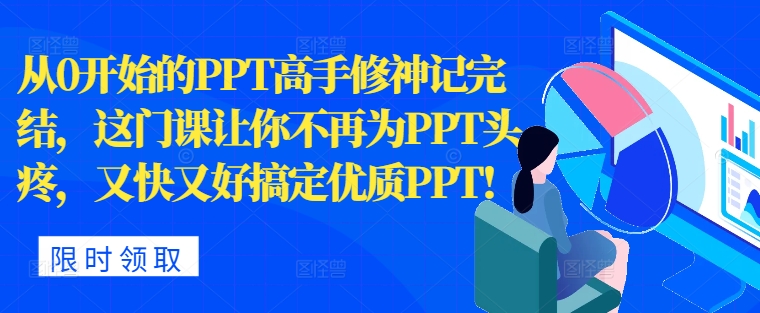 从0开始的PPT高手修神记完结，这门课让你不再为PPT头疼，又快又好搞定优质PPT!

限时领取